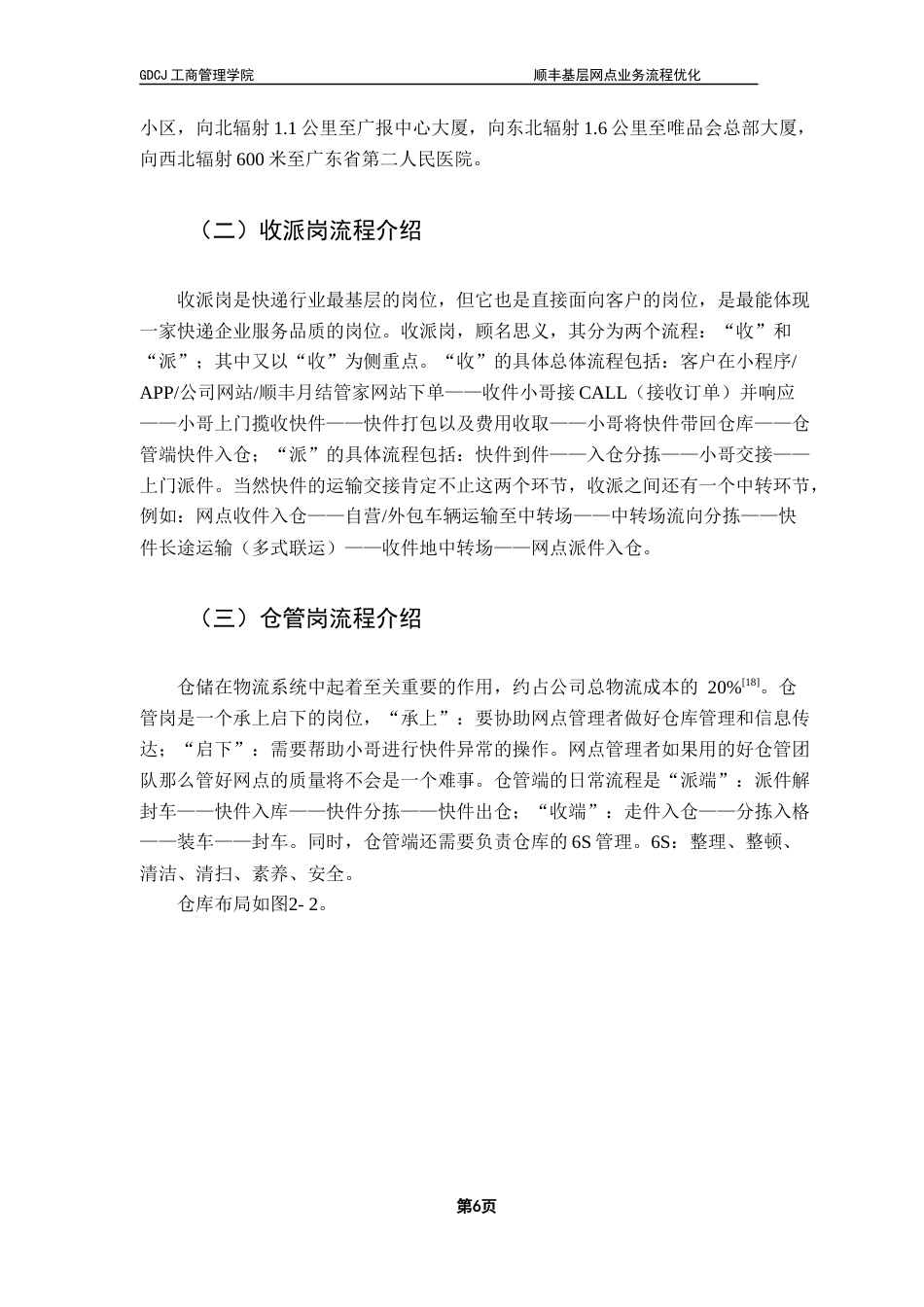 GDCJ 工商管理学院　　顺丰基层网点业务流程优化

小区，向北辐射 1.1 公里至广报中心大厦，向东北辐射 1.6 公里至唯品会总部大厦，向西北辐射 600 米至广东省第二人民医院。

（二）收派岗流程介绍

收派岗是快递行业最基层的岗位，但它也是直接面向客户的岗位，是最能体现一家快递企业服务品质的岗位。收派岗，顾名思义，其分为两个流程：“收”和“派”；其中又以“收”为侧重点。“收”的具体总体流程包括：客户在小程序/APP/公司网站/顺丰月结管家网站下单——收件小哥接 CALL（接收订单）并响应——小哥上门揽收快件——快件打包以及费用收取——小哥将快件带回仓库——仓管端快件入仓；“派”的具体流程包括：快件到件——入仓分拣——小哥交接——上门派件。当然快件的运输交接肯定不止这两个环节，收派之间还有一个中转环节，例如：网点收件入仓——自营/外包车辆运输至中转场——中转场流向分拣——快件长途运输（多式联运）——收件地中转场——网点派件入仓。

（三）仓管岗流程介绍

仓储在物流系统中起着至关重要的作用，约占公司总物流成本的 20%$^{[18]}$。仓管岗是一个承上启下的岗位，“承上”：要协助网点管理者做好仓库管理和信息传达；“启下”：需要帮助小哥进行快件异常的操作。网点管理者如果用的好仓管团队那么管好网点的质量将不会是一个难事。仓管端的日常流程是“派端”：派件解封车——快件入库——快件分拣——快件出仓；“收端”：走件入仓——分拣入格——装车——封车。同时，仓管端还需要负责仓库的 6S 管理。6S：整理、整顿、清洁、清扫、素养、安全。

仓库布局如图2- 2。

第6页